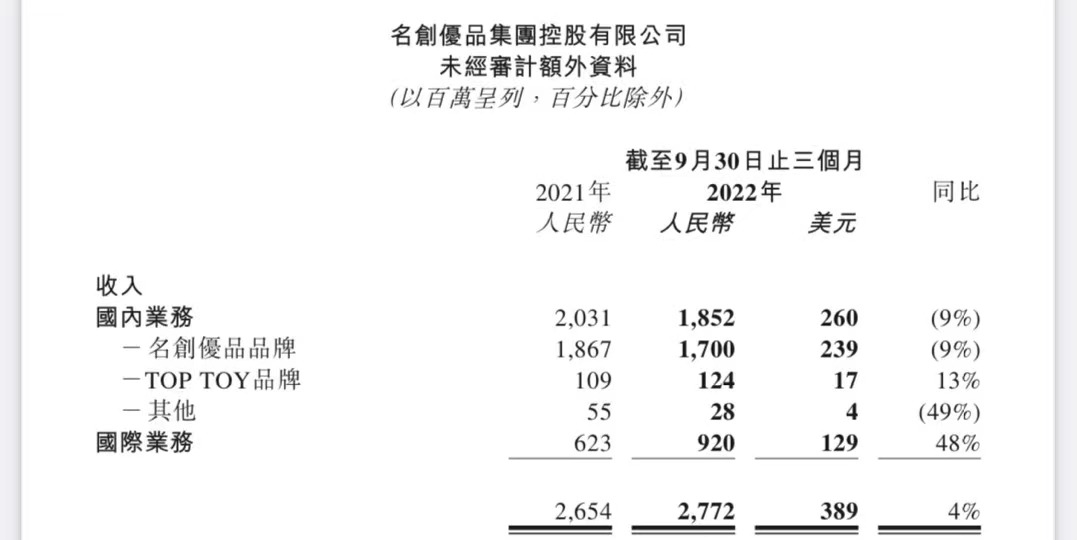 名創優品集團控股有限公司
未經審計額外資料
(以百萬呈列，百分比除外)

|  | 截至9月30日止三個月 |  |  |  |
|---|---|---|---|---|
|  | 2021年 | 2022年 |  | 同比 |
|  | 人民幣 | 人民幣 | 美元 |  |
| 收入 |  |  |  |  |
| 國內業務 | 2,031 | 1,852 | 260 | (9%) |
| －名創優品品牌 | 1,867 | 1,700 | 239 | (9%) |
| －TOP TOY品牌 | 109 | 124 | 17 | 13% |
| －其他 | 55 | 28 | 4 | (49%) |
| 國際業務 | 623 | 920 | 129 | 48% |
|  | 2,654 | 2,772 | 389 | 4% |